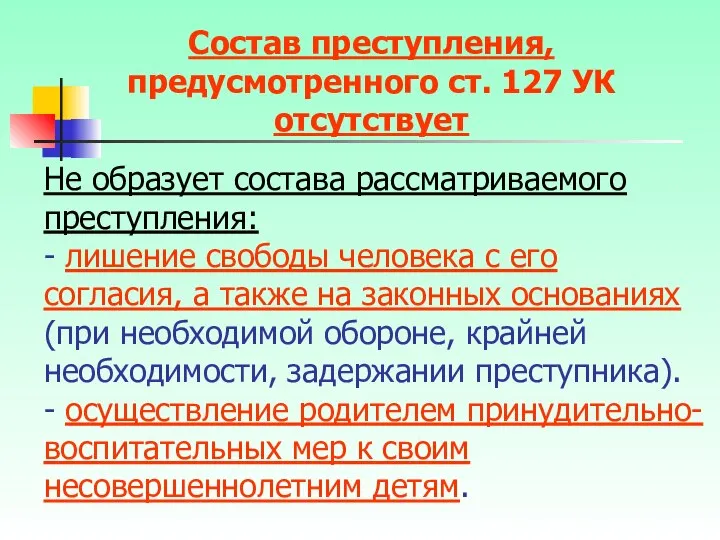 Состав преступления, предусмотренного ст. 127 УК отсутствует

Не образует состава рассматриваемого преступления:
- лишение свободы человека с его согласия, а также на законных основаниях (при необходимой обороне, крайней необходимости, задержании преступника).
- осуществление родителем принудительно-воспитательных мер к своим несовершеннолетним детям.